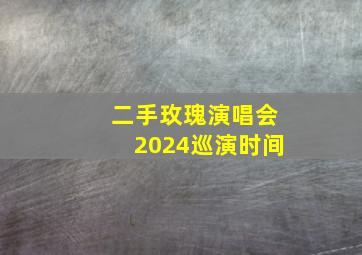 二手玫瑰演唱会
2024巡演时间